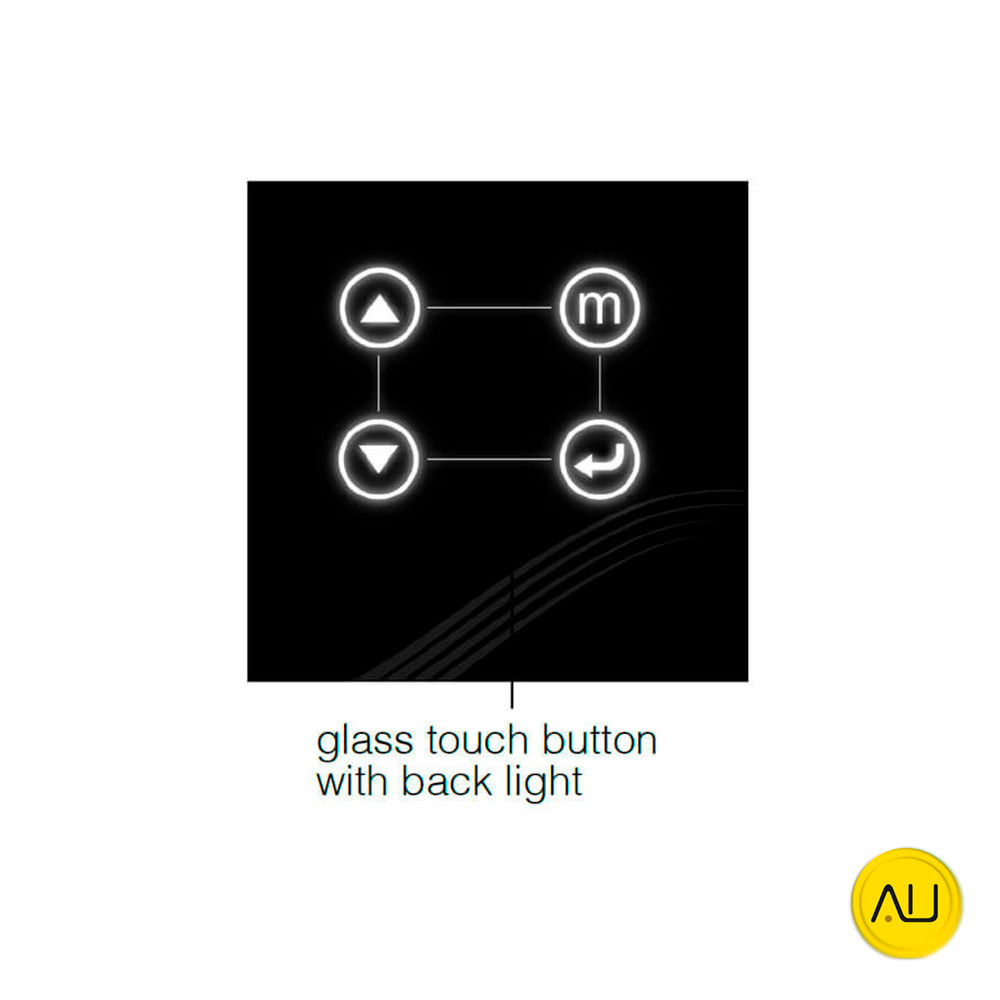 m

glass touch button with back light

AU